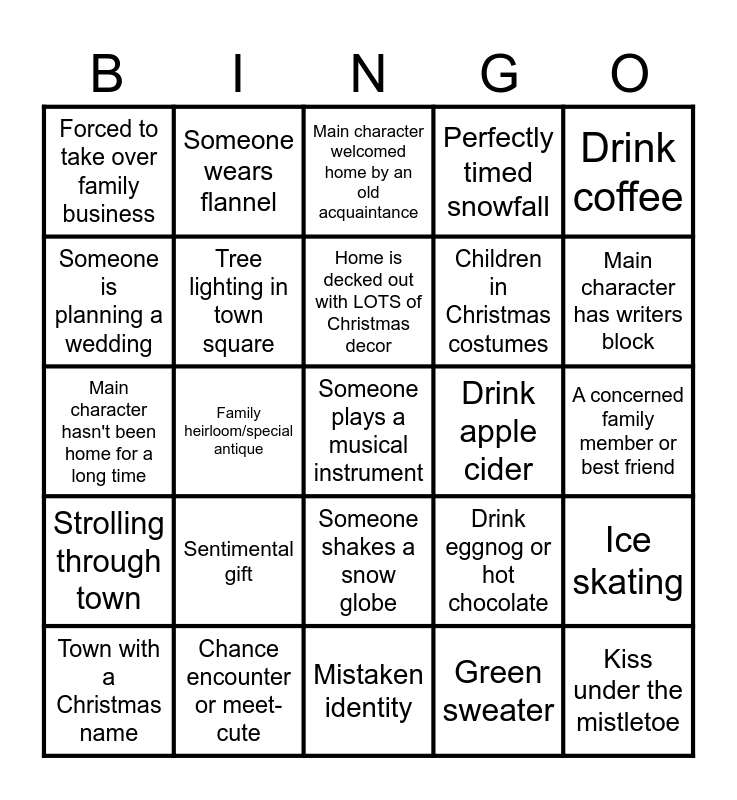 | B | I | N | G | O |
|---|---|---|---|---|
| Forced to take over family business | Someone wears flannel | Main character welcomed home by an old acquaintance | Perfectly timed snowfall | Drink coffee |
| Someone is planning a wedding | Tree lighting in town square | Home is decked out with LOTS of Christmas decor | Children in Christmas costumes | Main character has writers block |
| Main character hasn't been home for a long time | Family heirloom/special antique | Someone plays a musical instrument | Drink apple cider | A concerned family member or best friend |
| Strolling through town | Sentimental gift | Someone shakes a snow globe | Drink eggnog or hot chocolate | Ice skating |
| Town with a Christmas name | Chance encounter or meet-cute | Mistaken identity | Green sweater | Kiss under the mistletoe |